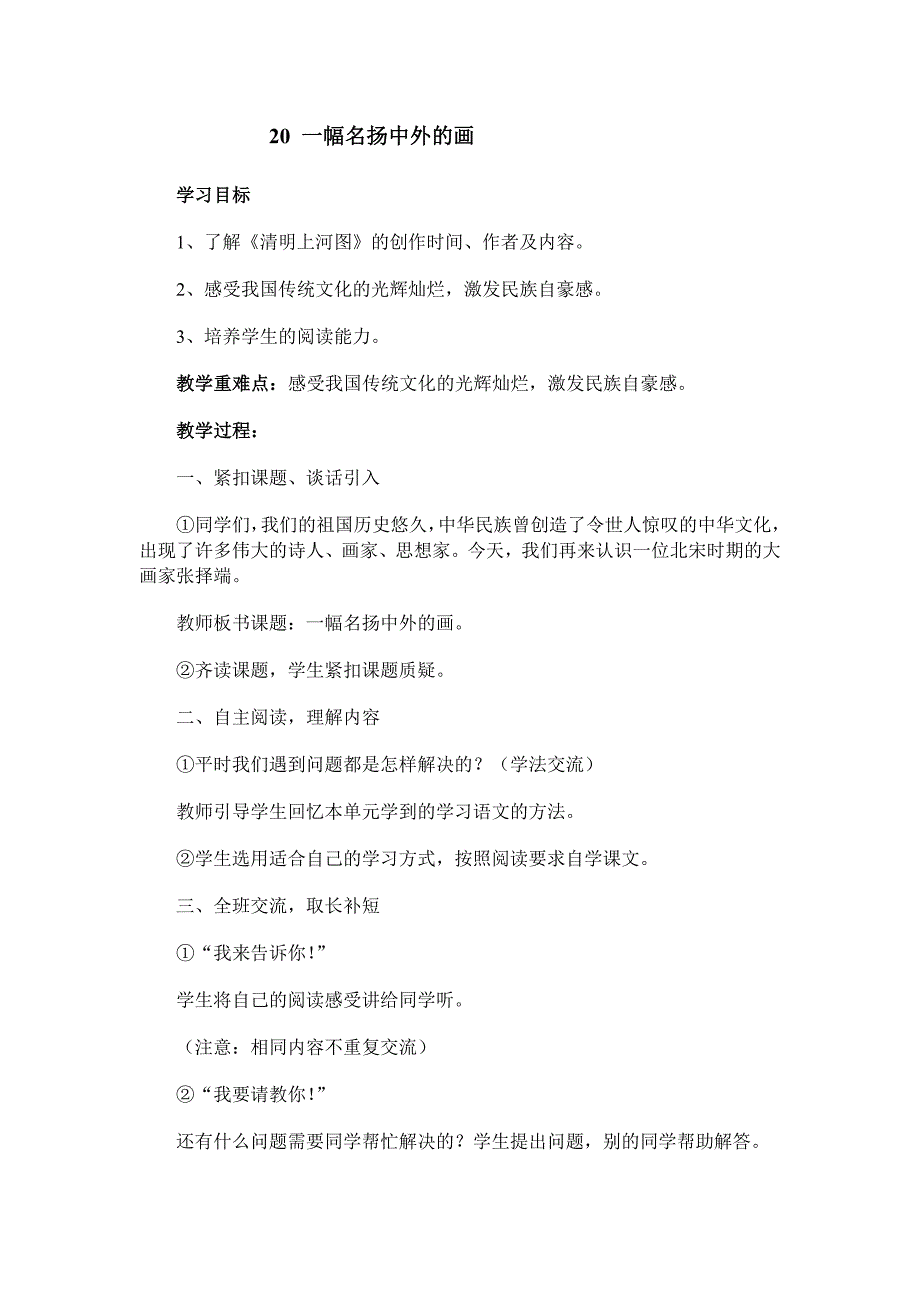 20 一幅名扬中外的画

学习目标

1、了解《清明上河图》的创作时间、作者及内容。

2、感受我国传统文化的光辉灿烂，激发民族自豪感。

3、培养学生的阅读能力。

教学重难点：感受我国传统文化的光辉灿烂，激发民族自豪感。

教学过程：

一、紧扣课题、谈话引入

①同学们，我们的祖国历史悠久，中华民族曾创造了令世人惊叹的中华文化，出现了许多伟大的诗人、画家、思想家。今天，我们再来认识一位北宋时期的大画家张择端。

教师板书课题：一幅名扬中外的画。

②齐读课题，学生紧扣课题质疑。

二、自主阅读，理解内容

①平时我们遇到问题都是怎样解决的？（学法交流）

教师引导学生回忆本单元学到的学习语文的方法。

②学生选用适合自己的学习方式，按照阅读要求自学课文。

三、全班交流，取长补短

①“我来告诉你！”

学生将自己的阅读感受讲给同学听。

（注意：相同内容不重复交流）

②“我要请教你！”

还有什么问题需要同学帮忙解决的？学生提出问题，别的同学帮助解答。